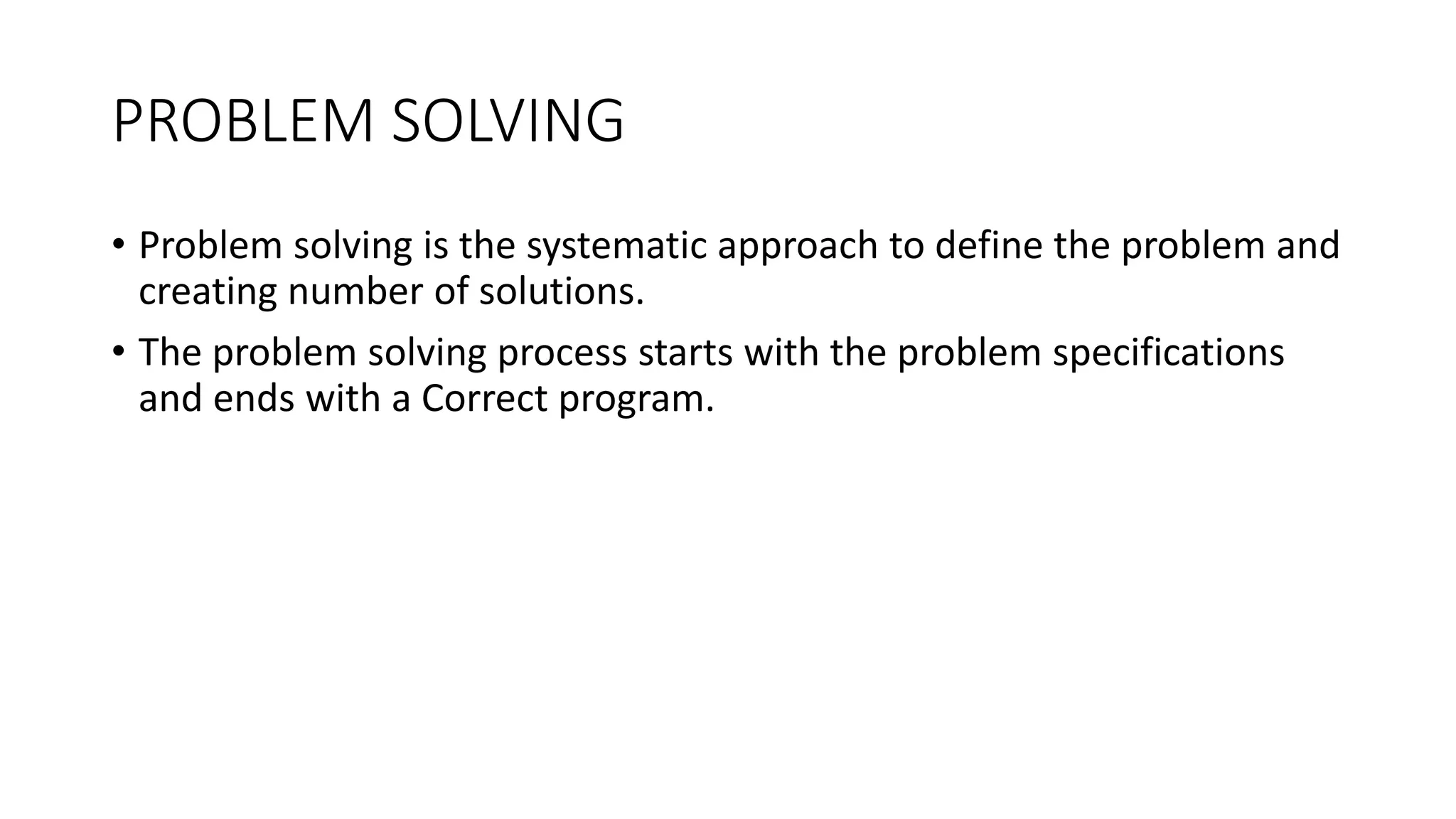 PROBLEM SOLVING

• Problem solving is the systematic approach to define the problem and creating number of solutions.

• The problem solving process starts with the problem specifications and ends with a Correct program.